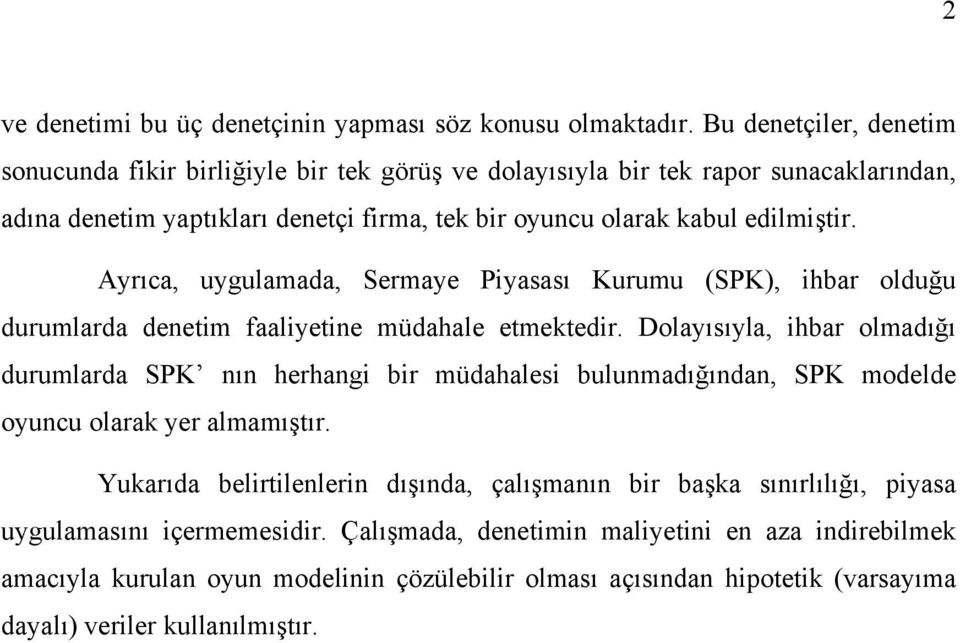 2

ve denetimi bu üç denetçinin yapması söz konusu olmaktadır. Bu denetçiler, denetim sonucunda fikir birliğiyle bir tek görüş ve dolayısıyla bir tek rapor sunacaklarından, adına denetim yaptıkları denetçi firma, tek bir oyuncu olarak kabul edilmiştir.

Ayrıca, uygulamada, Sermaye Piyasası Kurumu (SPK), ihbar olduğu durumlarda denetim faaliyetine müdahale etmektedir. Dolayısıyla, ihbar olmadığı durumlarda SPK’ nın herhangi bir müdahalesi bulunmadığından, SPK modelde oyuncu olarak yer almamıştır.

Yukarıda belirtilenlerin dışında, çalışmanın bir başka sınırlılığı, piyasa uygulamasını içermemesidir. Çalışmada, denetimin maliyetini en aza indirebilmek amacıyla kurulan oyun modelinin çözülebilir olması açısından hipotetik (varsayıma dayalı) veriler kullanılmıştır.